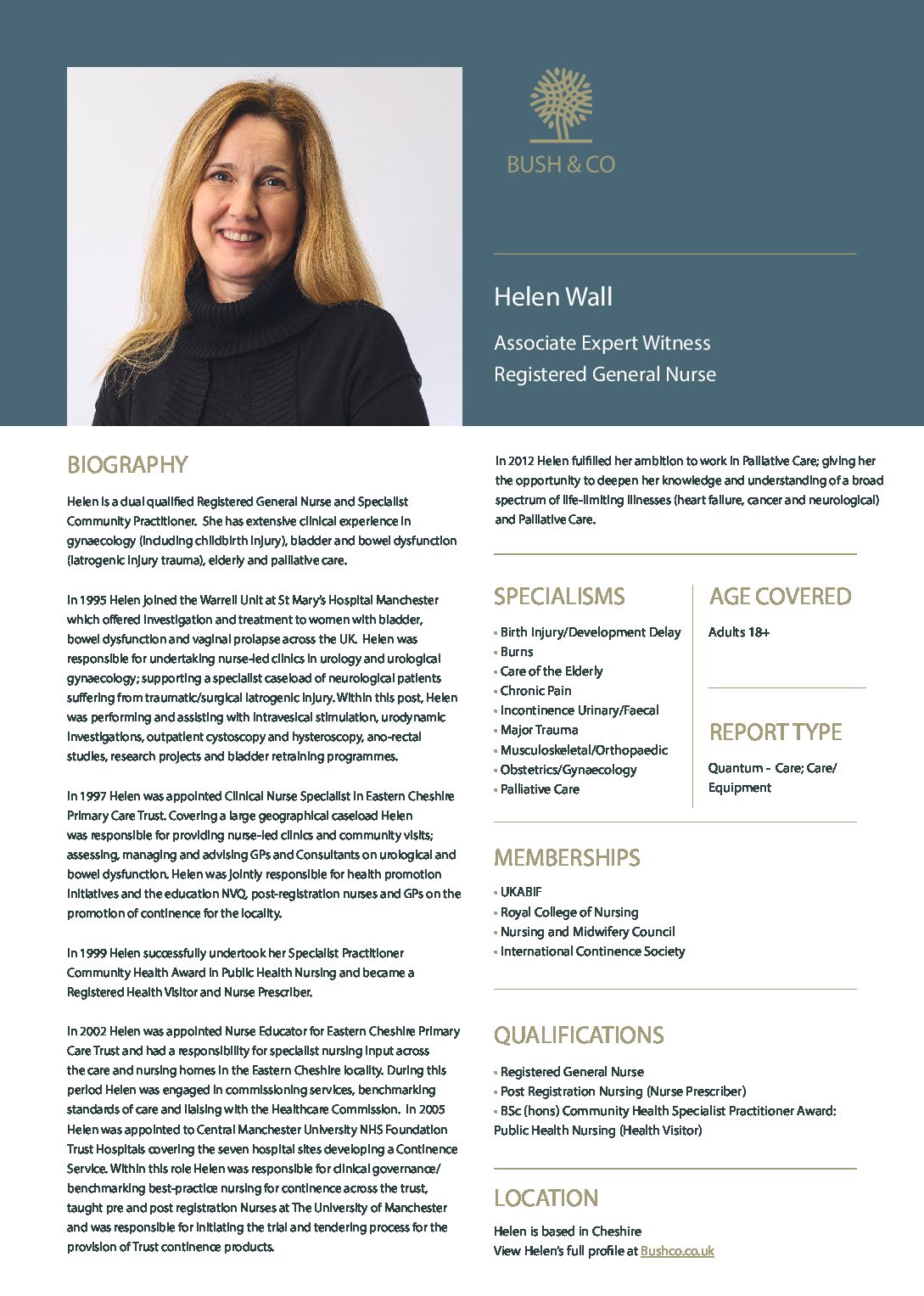 BUSH & CO

Helen Wall

Associate Expert Witness
Registered General Nurse

BIOGRAPHY

Helen is a dual qualified Registered General Nurse and Specialist Community Practitioner. She has extensive clinical experience in gynaecology (including childbirth injury), bladder and bowel dysfunction (iatrogenic injury trauma), elderly and palliative care.

In 1995 Helen joined the Warrell Unit at St Mary's Hospital Manchester which offered investigation and treatment to women with bladder, bowel dysfunction and vaginal prolapse across the UK. Helen was responsible for undertaking nurse-led clinics in urology and urological gynaecology; supporting a specialist caseload of neurological patients suffering from traumatic/surgical iatrogenic injury. Within this post, Helen was performing and assisting with intravesical stimulation, urodynamic investigations, outpatient cystoscopy and hysteroscopy, ano-rectal studies, research projects and bladder retraining programmes.

In 1997 Helen was appointed Clinical Nurse Specialist in Eastern Cheshire Primary Care Trust. Covering a large geographical caseload Helen was responsible for providing nurse-led clinics and community visits; assessing, managing and advising GPs and Consultants on urological and bowel dysfunction. Helen was jointly responsible for health promotion initiatives and the education NVQ, post-registration nurses and GPs on the promotion of continence for the locality.

In 1999 Helen successfully undertook her Specialist Practitioner Community Health Award in Public Health Nursing and became a Registered Health Visitor and Nurse Prescriber.

In 2002 Helen was appointed Nurse Educator for Eastern Cheshire Primary Care Trust and had a responsibility for specialist nursing input across the care and nursing homes in the Eastern Cheshire locality. During this period Helen was engaged in commissioning services, benchmarking standards of care and liaising with the Healthcare Commission. In 2005 Helen was appointed to Central Manchester University NHS Foundation Trust Hospitals covering the seven hospital sites developing a Continence Service. Within this role Helen was responsible for clinical governance/ benchmarking best-practice nursing for continence across the trust, taught pre and post registration Nurses at The University of Manchester and was responsible for initiating the trial and tendering process for the provision of Trust continence products.

In 2012 Helen fulfilled her ambition to work in Palliative Care; giving her the opportunity to deepen her knowledge and understanding of a broad spectrum of life-limiting illnesses (heart failure, cancer and neurological) and Palliative Care.

SPECIALISMS

• Birth Injury/Development Delay
• Burns
• Care of the Elderly
• Chronic Pain
• Incontinence Urinary/Faecal
• Major Trauma
• Musculoskeletal/Orthopaedic
• Obstetrics/Gynaecology
• Palliative Care

AGE COVERED

Adults 18+

REPORT TYPE

Quantum - Care; Care/ Equipment

MEMBERSHIPS

• UKABIF
• Royal College of Nursing
• Nursing and Midwifery Council
• International Continence Society

QUALIFICATIONS

• Registered General Nurse
• Post Registration Nursing (Nurse Prescriber)
• BSc (hons) Community Health Specialist Practitioner Award: Public Health Nursing (Health Visitor)

LOCATION

Helen is based in Cheshire
View Helen's full profile at Bushco.co.uk